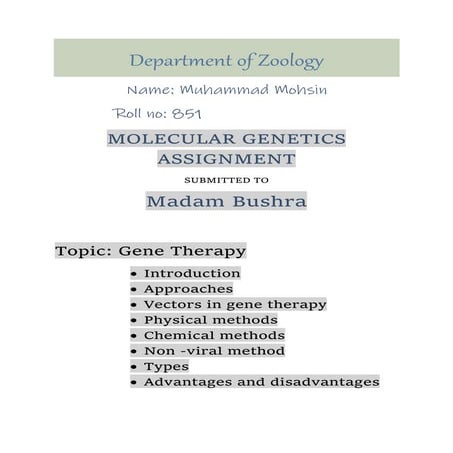 Department of Zoology

Name: Muhammad Mohsin

Roll no: 851

MOLECULAR GENETICS ASSIGNMENT

SUBMITTED TO

Madam Bushra

Topic: Gene Therapy

• Introduction
• Approaches
• Vectors in gene therapy
• Physical methods
• Chemical methods
• Non -viral method
• Types
• Advantages and disadvantages